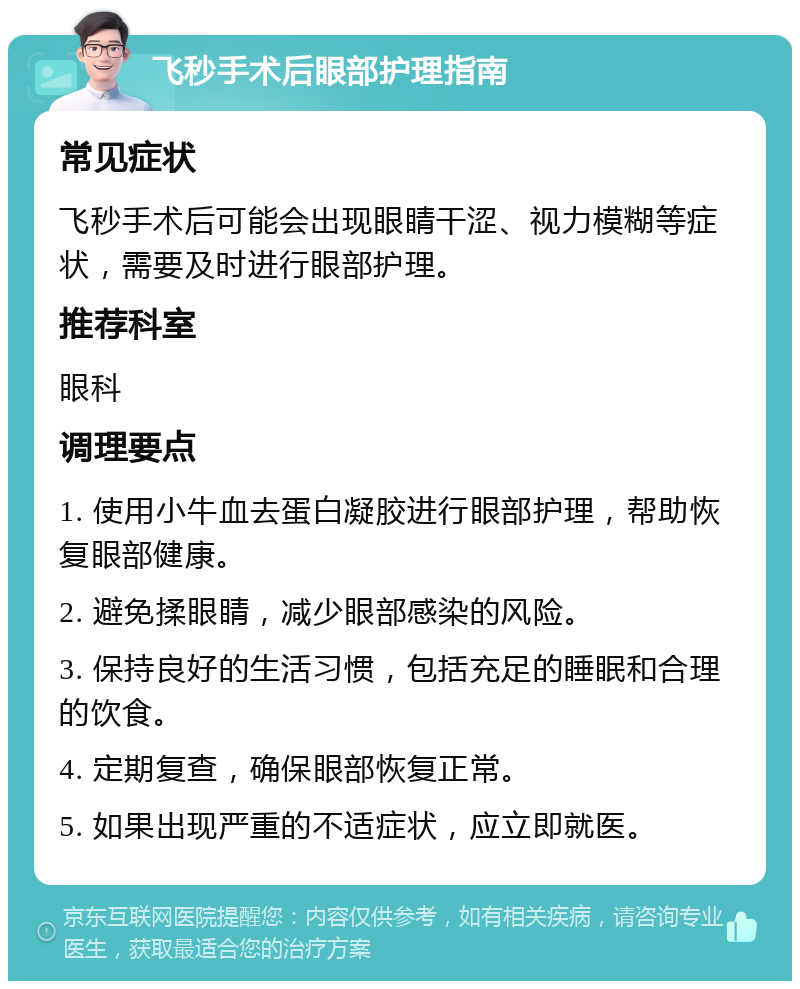 飞秒手术后眼部护理指南

常见症状

飞秒手术后可能会出现眼睛干涩、视力模糊等症状，需要及时进行眼部护理。

推荐科室

眼科

调理要点

1. 使用小牛血去蛋白凝胶进行眼部护理，帮助恢复眼部健康。

2. 避免揉眼睛，减少眼部感染的风险。

3. 保持良好的生活习惯，包括充足的睡眠和合理的饮食。

4. 定期复查，确保眼部恢复正常。

5. 如果出现严重的不适症状，应立即就医。

京东互联网医院提醒您：内容仅供参考，如有相关疾病，请咨询专业医生，获取最适合您的治疗方案